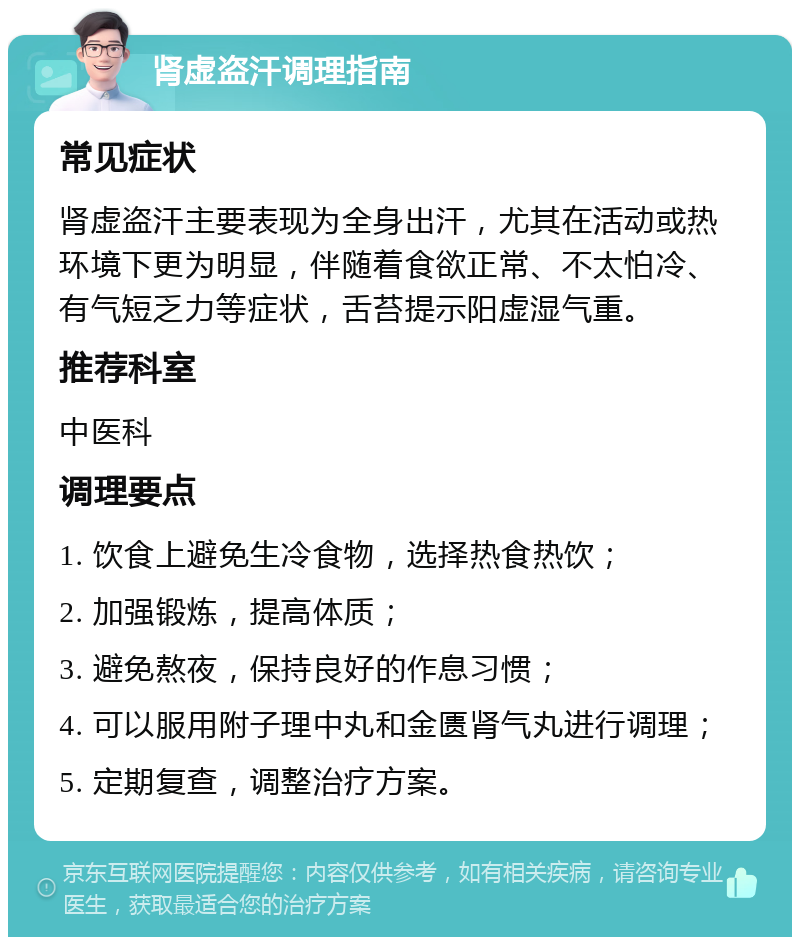 肾虚盗汗调理指南

常见症状

肾虚盗汗主要表现为全身出汗，尤其在活动或热环境下更为明显，伴随着食欲正常、不太怕冷、有气短乏力等症状，舌苔提示阳虚湿气重。

推荐科室

中医科

调理要点

1. 饮食上避免生冷食物，选择热食热饮；

2. 加强锻炼，提高体质；

3. 避免熬夜，保持良好的作息习惯；

4. 可以服用附子理中丸和金匮肾气丸进行调理；

5. 定期复查，调整治疗方案。

京东互联网医院提醒您：内容仅供参考，如有相关疾病，请咨询专业医生，获取最适合您的治疗方案